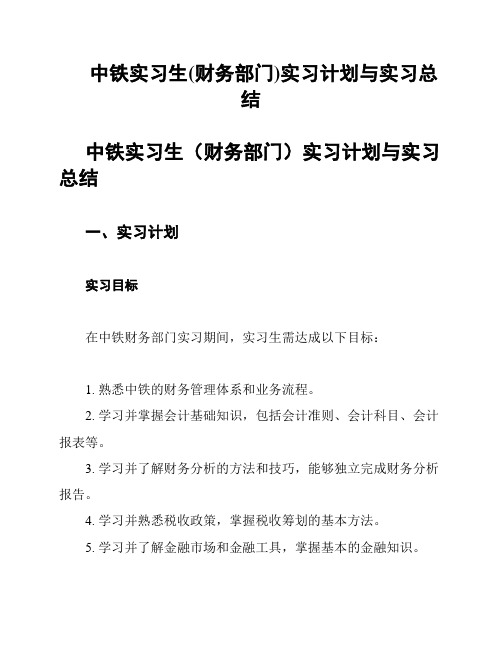 中铁实习生(财务部门)实习计划与实习总结

中铁实习生（财务部门）实习计划与实习总结

一、实习计划

实习目标

在中铁财务部门实习期间，实习生需达成以下目标：

1. 熟悉中铁的财务管理体系和业务流程。

2. 学习并掌握会计基础知识，包括会计准则、会计科目、会计报表等。

3. 学习并了解财务分析的方法和技巧，能够独立完成财务分析报告。

4. 学习并熟悉税收政策，掌握税收筹划的基本方法。

5. 学习并了解金融市场和金融工具，掌握基本的金融知识。